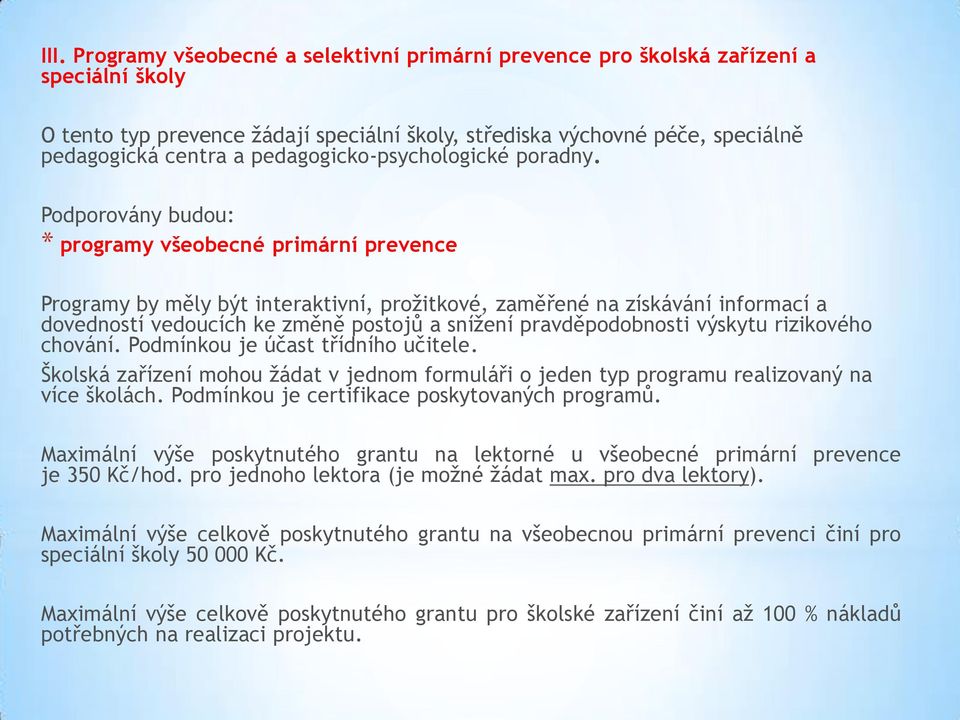 III. Programy všeobecné a selektivní primární prevence pro školská zařízení a speciální školy

O tento typ prevence žádají speciální školy, střediska výchovné péče, speciálně pedagogická centra a pedagogicko-psychologické poradny.

Podporovány budou:
* programy všeobecné primární prevence

Programy by měly být interaktivní, prožitkové, zaměřené na získávání informací a dovedností vedoucích ke změně postojů a snížení pravděpodobnosti výskytu rizikového chování. Podmínkou je účast třídního učitele.
Školská zařízení mohou žádat v jednom formuláři o jeden typ programu realizovaný na více školách. Podmínkou je certifikace poskytovaných programů.

Maximální výše poskytnutého grantu na lektorné u všeobecné primární prevence je 350 Kč/hod. pro jednoho lektora (je možné žádat max. pro dva lektory).

Maximální výše celkově poskytnutého grantu na všeobecnou primární prevenci činí pro speciální školy 50 000 Kč.

Maximální výše celkově poskytnutého grantu pro školské zařízení činí až 100 % nákladů potřebných na realizaci projektu.